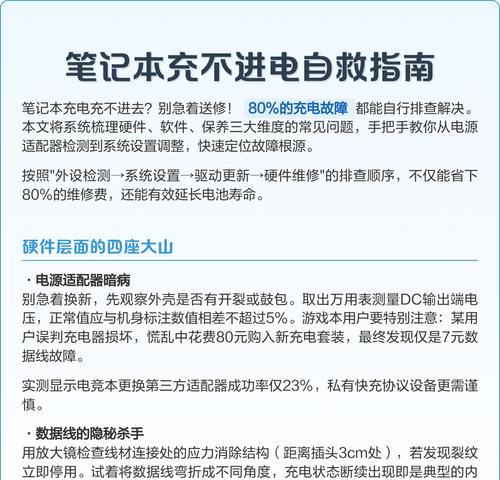 笔记本充不进电自救指南

笔记本充电充不进去？别急着送修！ 80%的充电故障 都能自行排查解决。本文将系统梳理硬件、软件、保养三大维度的常见问题，手把手教你从电源适配器检测到系统设置调整，快速定位故障根源。

按照"外设检测→系统设置→驱动更新→硬件维修"的排查顺序，不仅能省下80%的维修费，还能有效延长电池寿命。

硬件层面的四座大山

· 电源适配器暗病
别急着换新，先观察外壳是否有开裂或鼓包。取出万用表测量DC输出端电压，正常值应与机身标注数值相差不超过5%。游戏本用户要特别注意：某用户误判充电器损坏，慌乱中花费80元购入新充电套装，最终发现仅是7元数据线故障。

实测显示电竞本更换第三方适配器成功率仅23%，私有快充协议设备更需谨慎。

· 数据线的隐秘杀手
用放大镜检查线材连接处的应力消除结构（距离插头3cm处），若发现裂纹立即停用。试着将数据线弯折成不同角度，充电状态断续出现即是典型的内